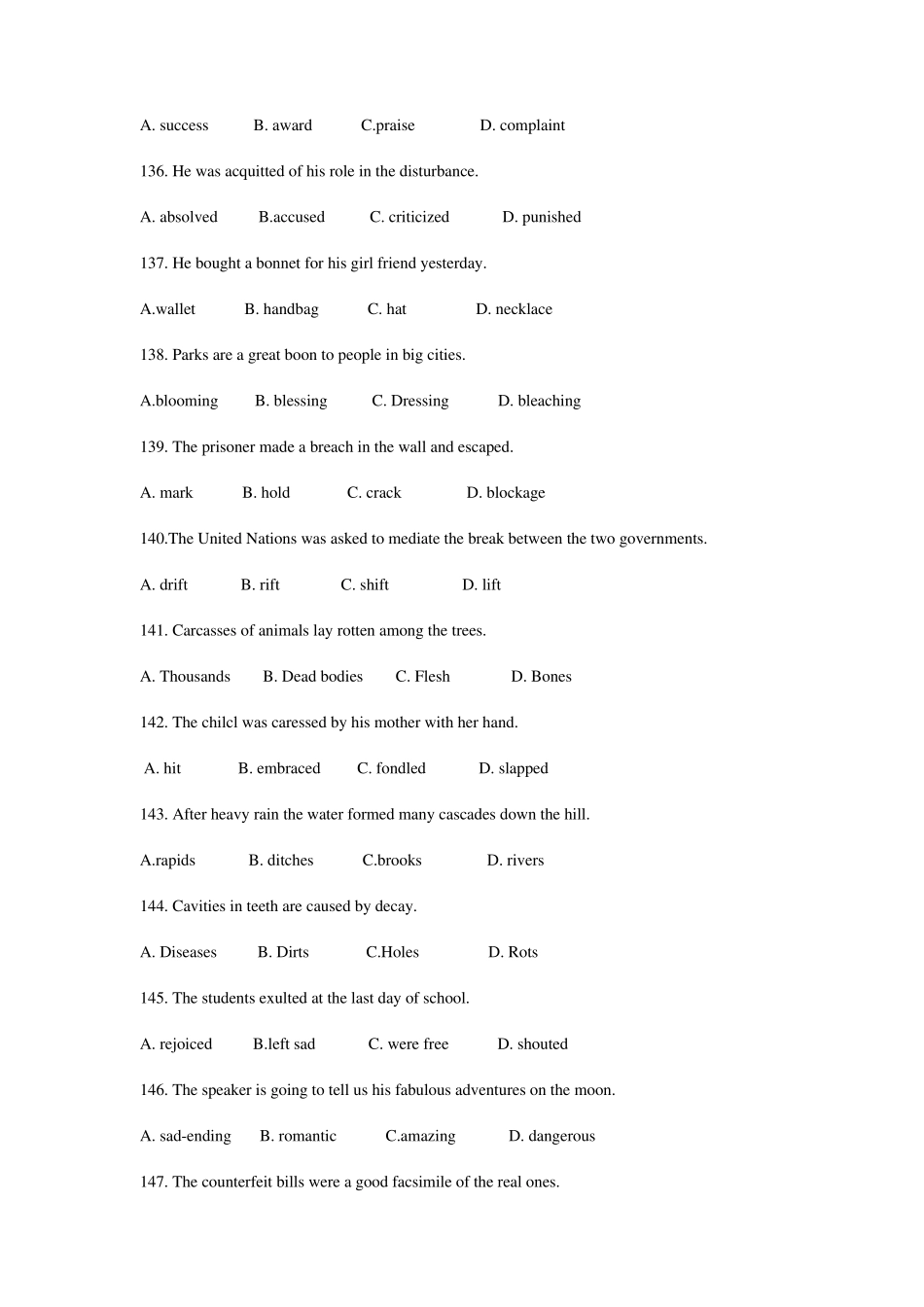 A. success B. award C.praise D. complaint

136. He was acquitted of his role in the disturbance.

A. absolved B.accused C. criticized D. punished

137. He bought a bonnet for his girl friend yesterday.

A.wallet B. handbag C. hat D. necklace

138. Parks are a great boon to people in big cities.

A.blooming B. blessing C. Dressing D. bleaching

139. The prisoner made a breach in the wall and escaped.

A. mark B. hold C. crack D. blockage

140.The United Nations was asked to mediate the break between the two governments.

A. drift B. rift C. shift D. lift

141. Carcasses of animals lay rotten among the trees.

A. Thousands B. Dead bodies C. Flesh D. Bones

142. The chilcl was caressed by his mother with her hand.

A. hit B. embraced C. fondled D. slapped

143. After heavy rain the water formed many cascades down the hill.

A.rapids B. ditches C.brooks D. rivers

144. Cavities in teeth are caused by decay.

A. Diseases B. Dirts C.Holes D. Rots

145. The students exulted at the last day of school.

A. rejoiced B.left sad C. were free D. shouted

146. The speaker is going to tell us his fabulous adventures on the moon.

A. sad-ending B. romantic C.amazing D. dangerous

147. The counterfeit bills were a good facsimile of the real ones.